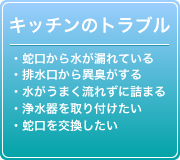 キッチンのトラブル

・蛇口から水が漏れている
・排水口から異臭がする
・水がうまく流れずに詰まる
・浄水器を取り付けたい
・蛇口を交換したい